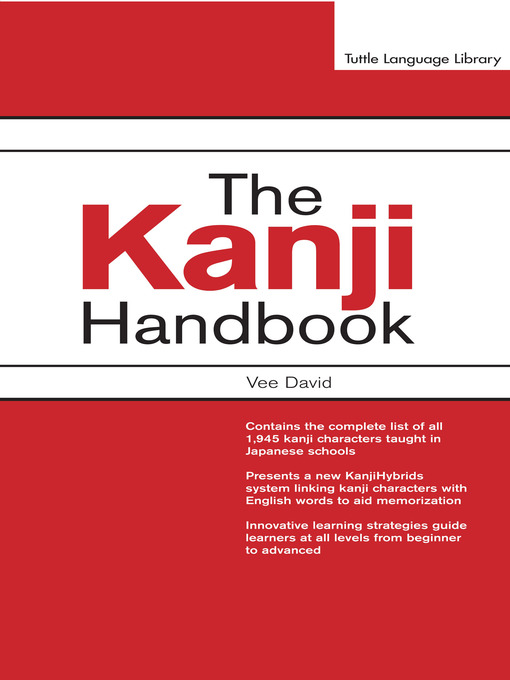 Tuttle Language Library

The Kanji Handbook

Vee David

Contains the complete list of all 1,945 kanji characters taught in Japanese schools

Presents a new KanjiHybrids system linking kanji characters with English words to aid memorization

Innovative learning strategies guide learners at all levels from beginner to advanced